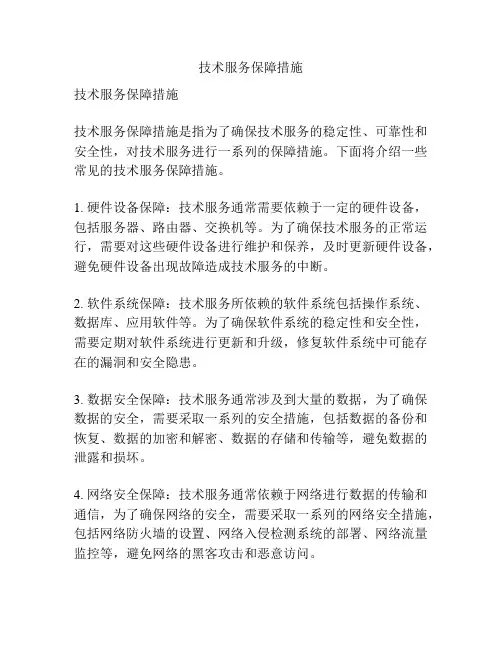 技术服务保障措施

技术服务保障措施

技术服务保障措施是指为了确保技术服务的稳定性、可靠性和安全性，对技术服务进行一系列的保障措施。下面将介绍一些常见的技术服务保障措施。

1. 硬件设备保障：技术服务通常需要依赖于一定的硬件设备，包括服务器、路由器、交换机等。为了确保技术服务的正常运行，需要对这些硬件设备进行维护和保养，及时更新硬件设备，避免硬件设备出现故障造成技术服务的中断。

2. 软件系统保障：技术服务所依赖的软件系统包括操作系统、数据库、应用软件等。为了确保软件系统的稳定性和安全性，需要定期对软件系统进行更新和升级，修复软件系统中可能存在的漏洞和安全隐患。

3. 数据安全保障：技术服务通常涉及到大量的数据，为了确保数据的安全，需要采取一系列的安全措施，包括数据的备份和恢复、数据的加密和解密、数据的存储和传输等，避免数据的泄露和损坏。

4. 网络安全保障：技术服务通常依赖于网络进行数据的传输和通信，为了确保网络的安全，需要采取一系列的网络安全措施，包括网络防火墙的设置、网络入侵检测系统的部署、网络流量监控等，避免网络的黑客攻击和恶意访问。